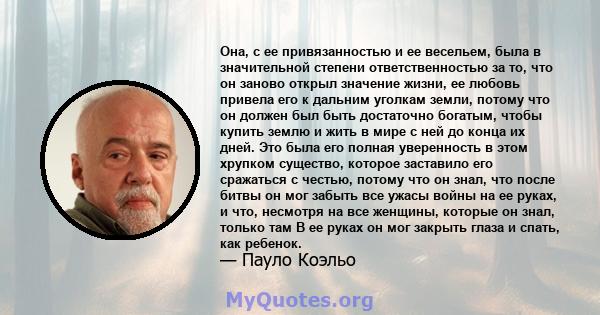 Она, с ее привязанностью и ее весельем, была в значительной степени ответственностью за то, что он заново открыл значение жизни, ее любовь привела его к дальним уголкам земли, потому что он должен был быть достаточно богатым, чтобы купить землю и жить в мире с ней до конца их дней. Это была его полная уверенность в этом хрупком существо, которое заставило его сражаться с честью, потому что он знал, что после битвы он мог забыть все ужасы войны на ее руках, и что, несмотря на все женщины, которые он знал, только там В ее руках он мог закрыть глаза и спать, как ребенок.
— Пауло Коэльо

MyQuotes.org